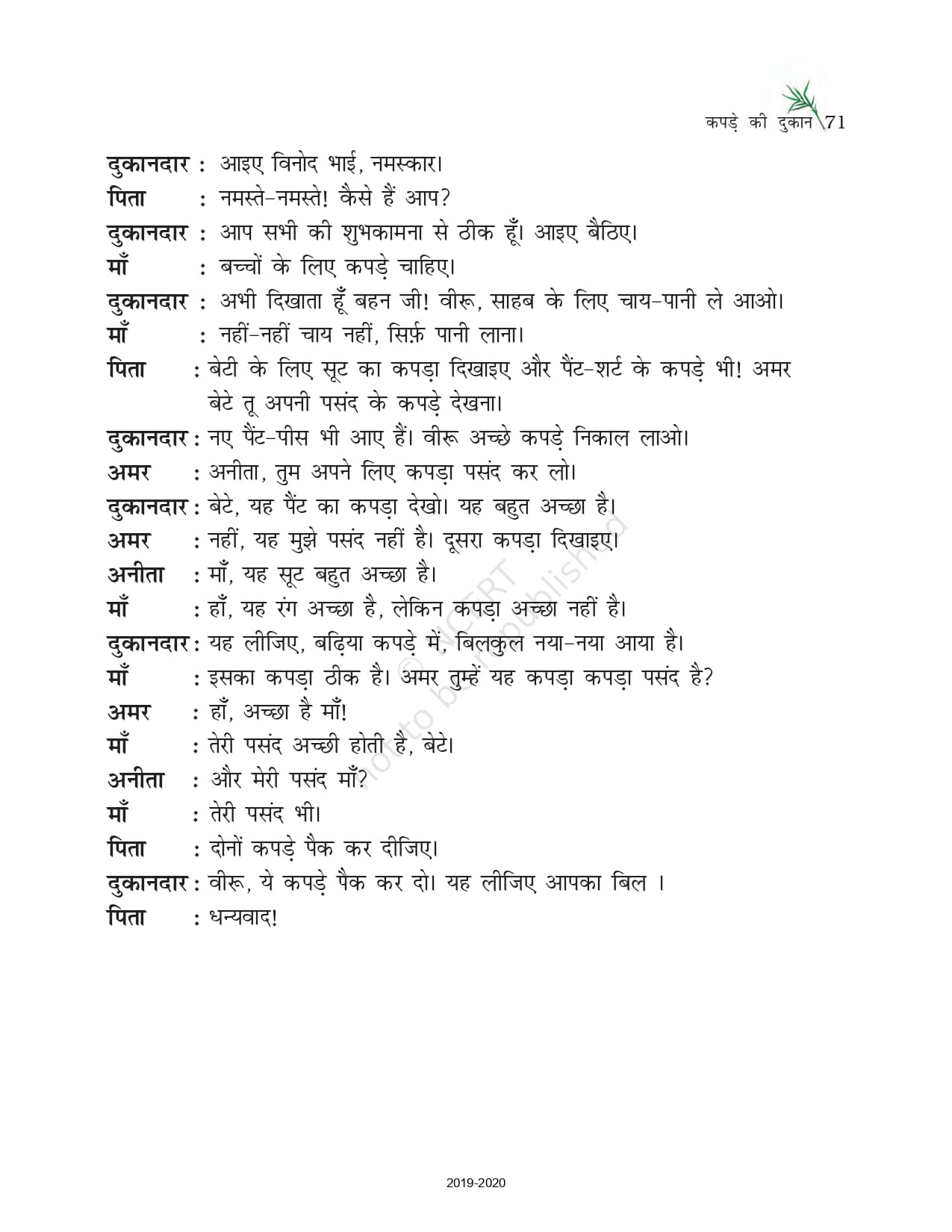 कपड़े की दुकान 71

दुकानदार : आइए विनोद भाई, नमस्कार।

पिता : नमस्ते-नमस्ते! कैसे हैं आप?

दुकानदार : आप सभी की शुभकामना से ठीक हूँ। आइए बैठिए।

माँ : बच्चों के लिए कपड़े चाहिए।

दुकानदार : अभी दिखाता हूँ बहन जी! वीरू, साहब के लिए चाय-पानी ले आओ।

माँ : नहीं-नहीं चाय नहीं, सिर्फ़ पानी लाना।

पिता : बेटी के लिए सूट का कपड़ा दिखाइए और पैंट-शर्ट के कपड़े भी! अमर बेटे तू अपनी पसंद के कपड़े देखना।

दुकानदार : नए पैंट-पीस भी आए हैं। वीरू अच्छे कपड़े निकाल लाओ।

अमर : अनीता, तुम अपने लिए कपड़ा पसंद कर लो।

दुकानदार : बेटे, यह पैंट का कपड़ा देखो। यह बहुत अच्छा है।

अमर : नहीं, यह मुझे पसंद नहीं है। दूसरा कपड़ा दिखाइए।

अनीता : माँ, यह सूट बहुत अच्छा है।

माँ : हाँ, यह रंग अच्छा है, लेकिन कपड़ा अच्छा नहीं है।

दुकानदार : यह लीजिए, बढ़िया कपड़े में, बिलकुल नया-नया आया है।

माँ : इसका कपड़ा ठीक है। अमर तुम्हें यह कपड़ा कपड़ा पसंद है?

अमर : हाँ, अच्छा है माँ!

माँ : तेरी पसंद अच्छी होती है, बेटे।

अनीता : और मेरी पसंद माँ?

माँ : तेरी पसंद भी।

पिता : दोनों कपड़े पैक कर दीजिए।

दुकानदार : वीरू, ये कपड़े पैक कर दो। यह लीजिए आपका बिल ।

पिता : धन्यवाद!

© NCERT not to be republished

2019-2020